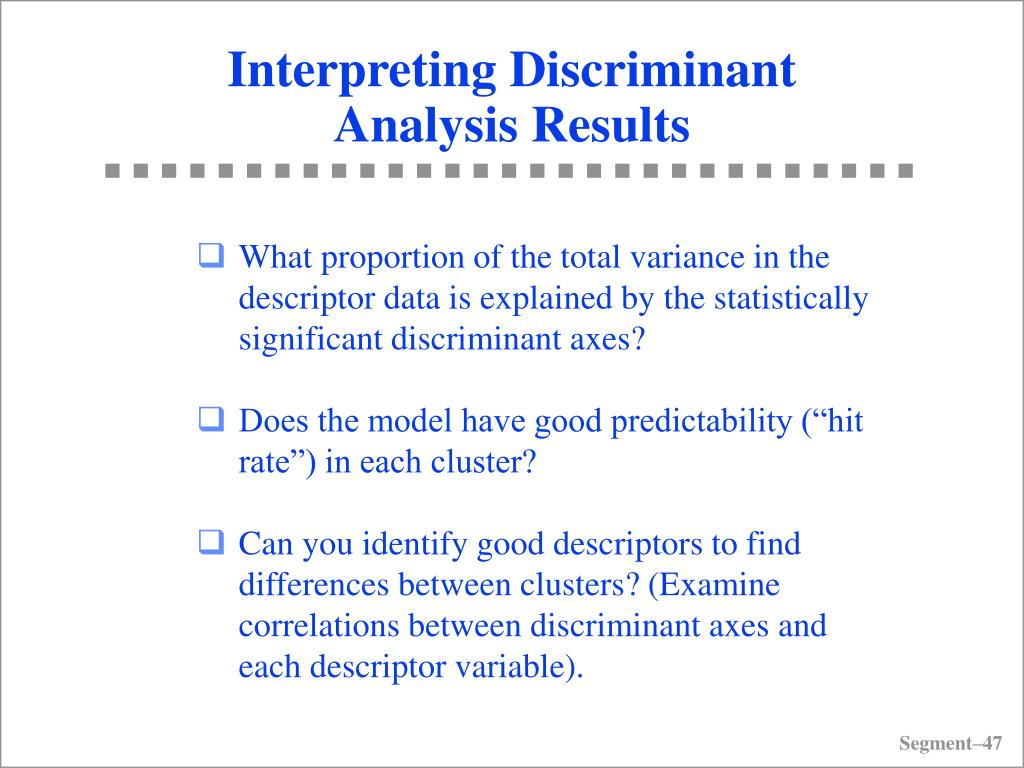 Interpreting Discriminant Analysis Results

❑ What proportion of the total variance in the descriptor data is explained by the statistically significant discriminant axes?

❑ Does the model have good predictability (“hit rate”) in each cluster?

❑ Can you identify good descriptors to find differences between clusters? (Examine correlations between discriminant axes and each descriptor variable).

Segment–47